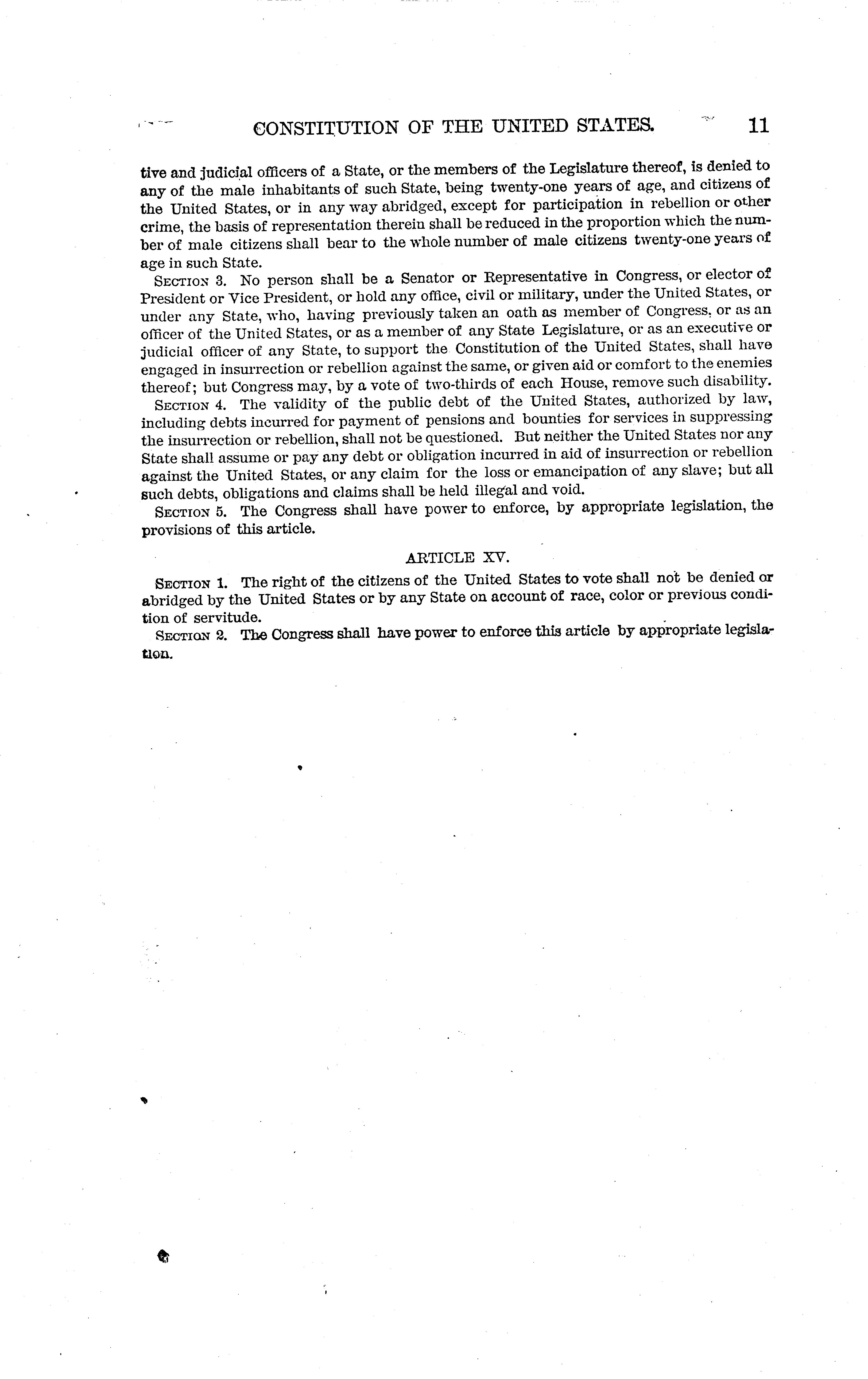 CONSTITUTION OF THE UNITED STATES. 11

tive and judicial officers of a State, or the members of the Legislature thereof, is denied to any of the male inhabitants of such State, being twenty-one years of age, and citizens of the United States, or in any way abridged, except for participation in rebellion or other crime, the basis of representation therein shall be reduced in the proportion which the number of male citizens shall bear to the whole number of male citizens twenty-one years of age in such State.

SECTION 3. No person shall be a Senator or Representative in Congress, or elector of President or Vice President, or hold any office, civil or military, under the United States, or under any State, who, having previously taken an oath as member of Congress, or as an officer of the United States, or as a member of any State Legislature, or as an executive or judicial officer of any State, to support the Constitution of the United States, shall have engaged in insurrection or rebellion against the same, or given aid or comfort to the enemies thereof; but Congress may, by a vote of two-thirds of each House, remove such disability.

SECTION 4. The validity of the public debt of the United States, authorized by law, including debts incurred for payment of pensions and bounties for services in suppressing the insurrection or rebellion, shall not be questioned. But neither the United States nor any State shall assume or pay any debt or obligation incurred in aid of insurrection or rebellion against the United States, or any claim for the loss or emancipation of any slave; but all such debts, obligations and claims shall be held illegal and void.

SECTION 5. The Congress shall have power to enforce, by appropriate legislation, the provisions of this article.

ARTICLE XV.

SECTION 1. The right of the citizens of the United States to vote shall not be denied or abridged by the United States or by any State on account of race, color or previous condition of servitude.

SECTION 2. The Congress shall have power to enforce this article by appropriate legislation.